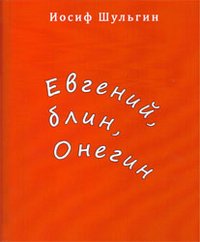 Иосиф Шульгин

Евгений, блин, Онегин